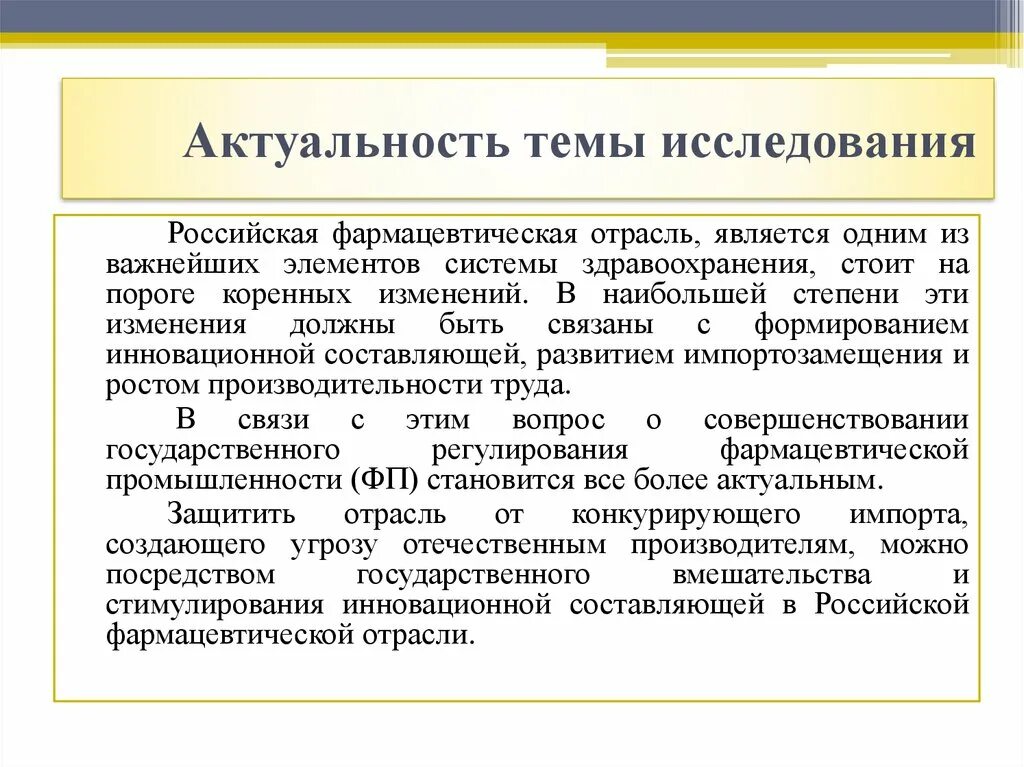 Актуальность темы исследования

Российская фармацевтическая отрасль, является одним из важнейших элементов системы здравоохранения, стоит на пороге коренных изменений. В наибольшей степени эти изменения должны быть связаны с формированием инновационной составляющей, развитием импортозамещения и ростом производительности труда.

В связи с этим вопрос о совершенствовании государственного регулирования фармацевтической промышленности (ФП) становится все более актуальным.

Защитить отрасль от конкурирующего импорта, создающего угрозу отечественным производителям, можно посредством государственного вмешательства и стимулирования инновационной составляющей в Российской фармацевтической отрасли.